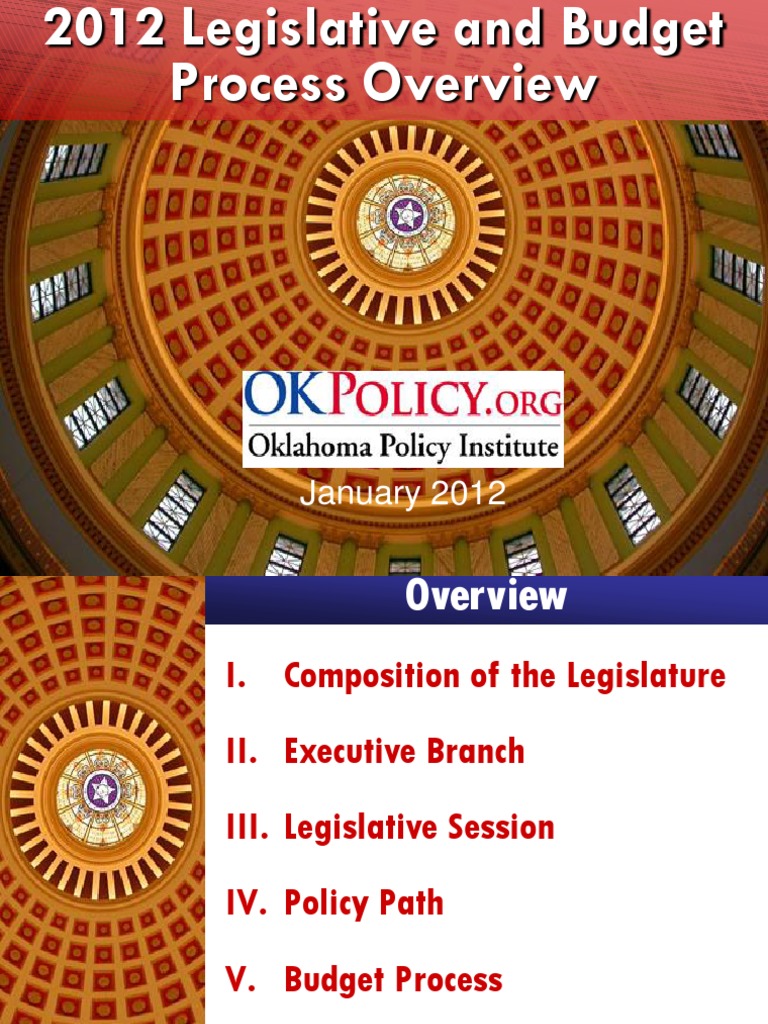 2012 Legislative and Budget Process Overview

OKPOLICY.ORG
Oklahoma Policy Institute

January 2012

Overview

I. Composition of the Legislature

II. Executive Branch

III. Legislative Session

IV. Policy Path

V. Budget Process